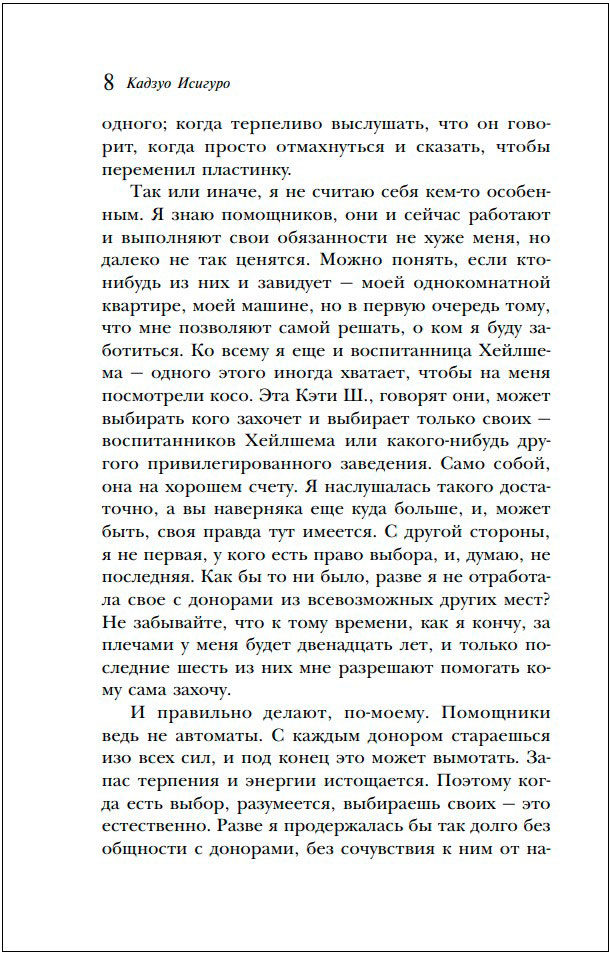 8 Кадзуо Исигуро

одного; когда терпеливо выслушать, что он говорит, когда просто отмахнуться и сказать, чтобы переменил пластинку.

Так или иначе, я не считаю себя кем-то особенным. Я знаю помощников, они и сейчас работают и выполняют свои обязанности не хуже меня, но далеко не так ценятся. Можно понять, если кто-нибудь из них и завидует — моей однокомнатной квартире, моей машине, но в первую очередь тому, что мне позволяют самой решать, о ком я буду заботиться. Ко всему я еще и воспитанница Хейлшема — одного этого иногда хватает, чтобы на меня посмотрели косо. Эта Кэти Ш., говорят они, может выбирать кого захочет и выбирает только своих — воспитанников Хейлшема или какого-нибудь другого привилегированного заведения. Само собой, она на хорошем счету. Я наслушалась такого достаточно, а вы наверняка еще куда больше, и, может быть, своя правда тут имеется. С другой стороны, я не первая, у кого есть право выбора, и, думаю, не последняя. Как бы то ни было, разве я не отработала свое с донорами из всевозможных других мест? Не забывайте, что к тому времени, как я кончу, за плечами у меня будет двенадцать лет, и только последние шесть из них мне разрешают помогать кому сама захочу.

И правильно делают, по-моему. Помощники ведь не автоматы. С каждым донором стараешься изо всех сил, и под конец это может вымотать. Запас терпения и энергии истощается. Поэтому когда есть выбор, разумеется, выбираешь своих — это естественно. Разве я продержалась бы так долго без общности с донорами, без сочувствия к ним от на-